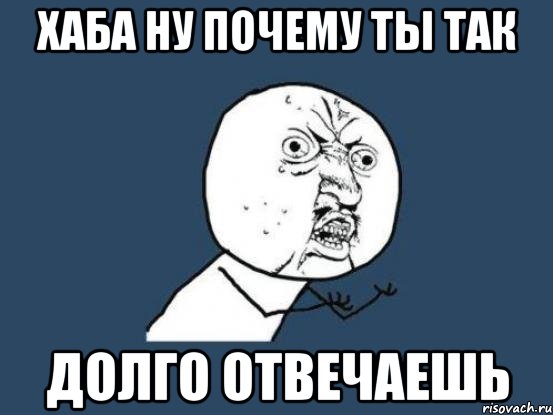 ХАБА НУ ПОЧЕМУ ТЫ ТАК

ДОЛГО ОТВЕЧАЕШЬ

risovach.ru